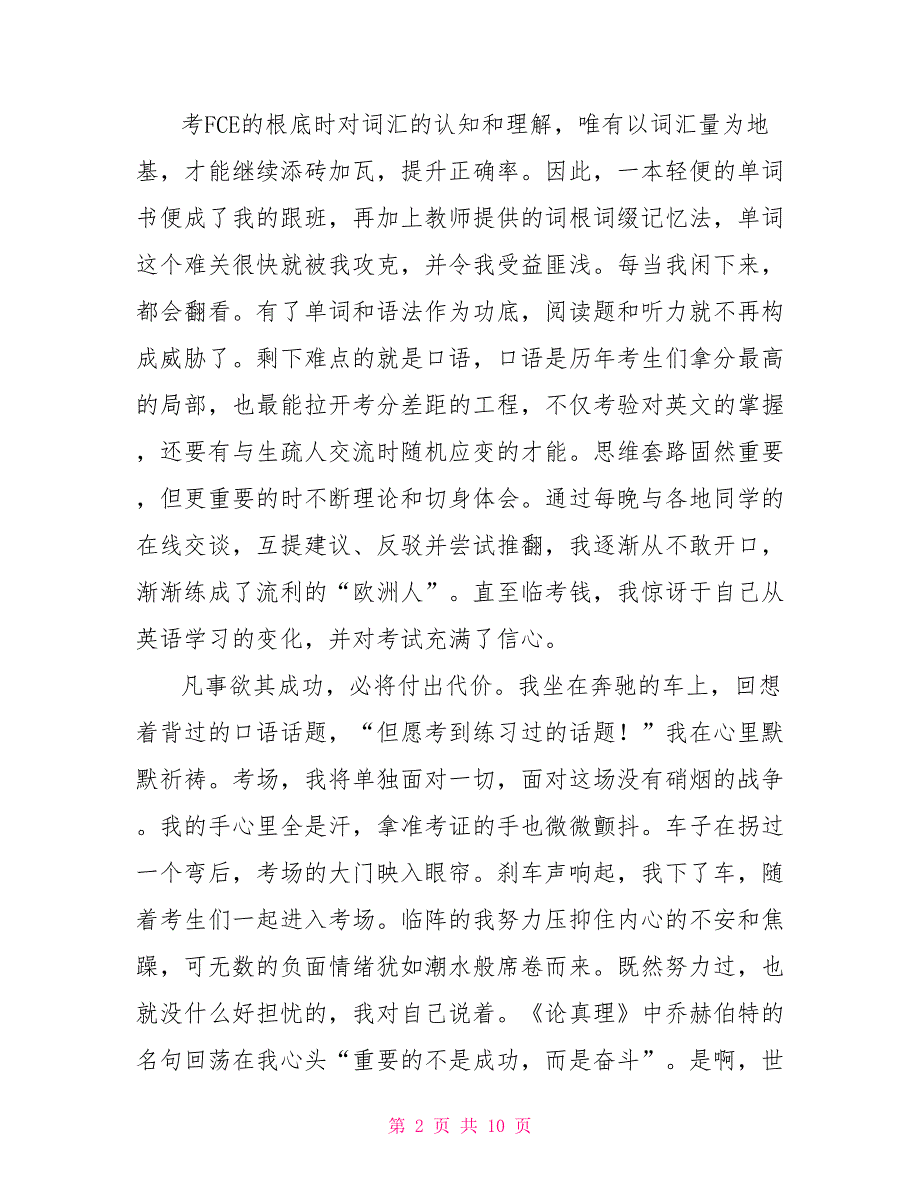 考FCE的根底时对词汇的认知和理解，唯有以词汇量为地基，才能继续添砖加瓦，提升正确率。因此，一本轻便的单词书便成了我的跟班，再加上教师提供的词根词缀记忆法，单词这个难关很快就被我攻克，并令我受益匪浅。每当我闲下来，都会翻看。有了单词和语法作为功底，阅读题和听力就不再构成威胁了。剩下难点的就是口语，口语是历年考生们拿分最高的局部，也最能拉开考分差距的工程，不仅考验对英文的掌握，还要有与生疏人交流时随机应变的才能。思维套路固然重要，但更重要的时不断理论和切身体会。通过每晚与各地同学的在线交谈，互提建议、反驳并尝试推翻，我逐渐从不敢开口，渐渐练成了流利的“欧洲人”。直至临考钱，我惊讶于自己从英语学习的变化，并对考试充满了信心。

凡事欲其成功，必将付出代价。我坐在奔驰的车上，回想着背过的口语话题，“但愿考到练习过的话题！”我在心里默默祈祷。考场，我将单独面对一切，面对这场没有硝烟的战争。我的手心里全是汗，拿准考证的手也微微颤抖。车子在拐过一个弯后，考场的大门映入眼帘。刹车声响起，我下了车，随着考生们一起进入考场。临阵的我努力压抑住内心的不安和焦躁，可无数的负面情绪犹如潮水般席卷而来。既然努力过，也就没什么好担忧的，我对自己说着。《论真理》中乔赫伯特的名句回荡在我心头“重要的不是成功，而是奋斗”。是啊，世

第 2 页 共 10 页